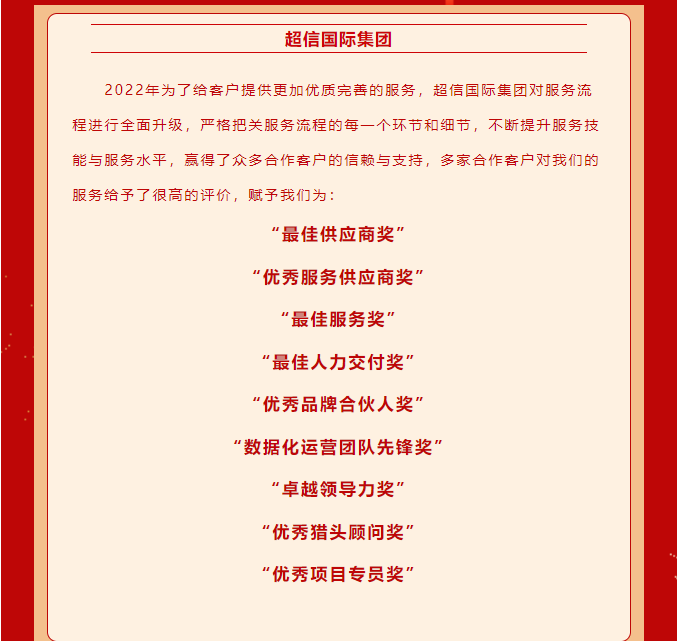 超信国际集团

2022年为了给客户提供更加优质完善的服务，超信国际集团对服务流程进行全面升级，严格把关服务流程的每一个环节和细节，不断提升服务技能与服务水平，赢得了众多合作客户的信赖与支持，多家合作客户对我们的服务给予了很高的评价，赋予我们为：

“最佳供应商奖”

“优秀服务供应商奖”

“最佳服务奖”

“最佳人力交付奖”

“优秀品牌合伙人奖”

“数据化运营团队先锋奖”

“卓越领导力奖”

“优秀猎头顾问奖”

“优秀项目专员奖”